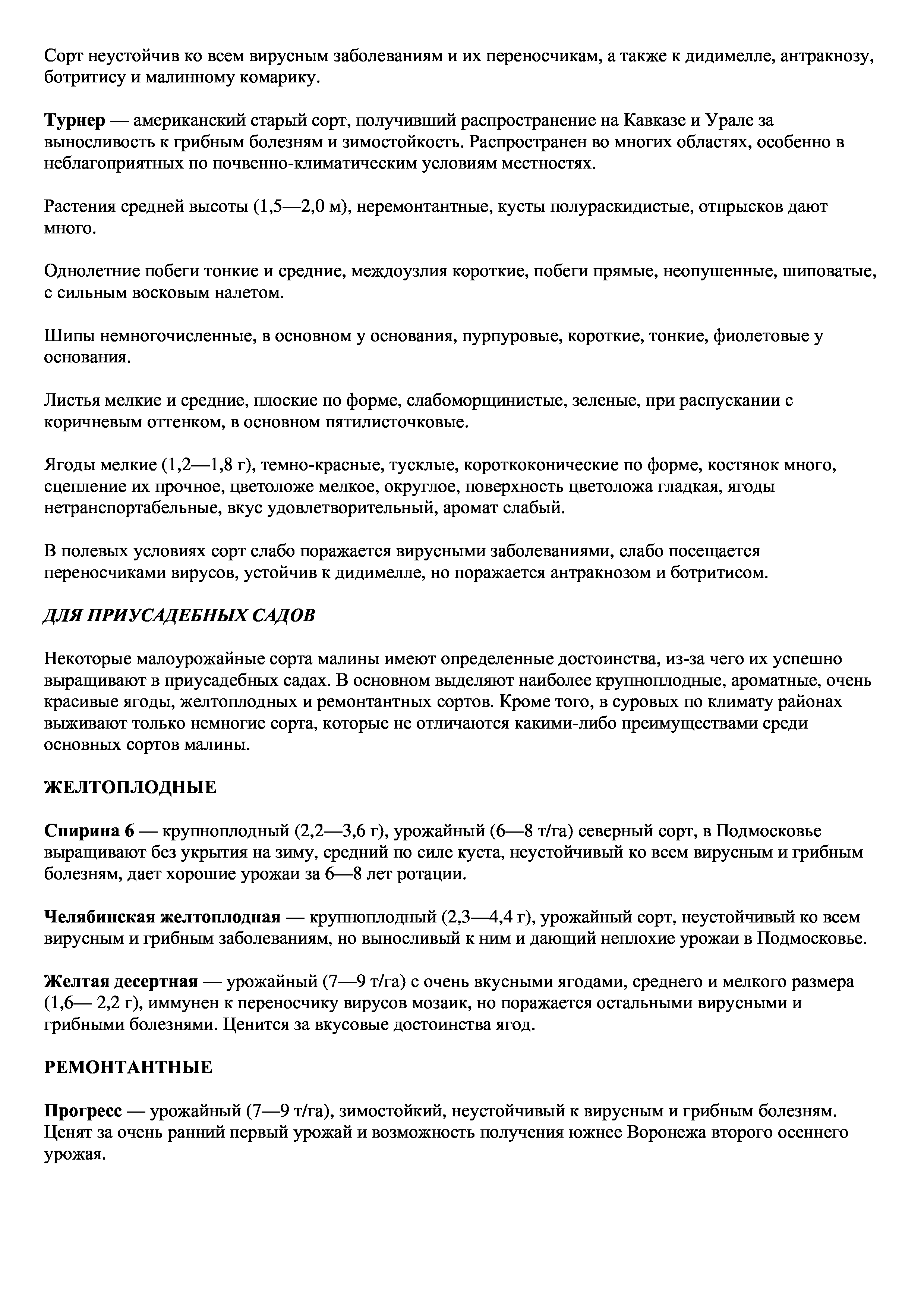 Сорт неустойчив ко всем вирусным заболеваниям и их переносчикам, а также к дидимелле, антракнозу, ботритису и малинному комарику.

Турнер — американский старый сорт, получивший распространение на Кавказе и Урале за выносливость к грибным болезням и зимостойкость. Распространен во многих областях, особенно в неблагоприятных по почвенно-климатическим условиям местностях.

Растения средней высоты (1,5—2,0 м), неремонтантные, кусты полураскидистые, отпрысков дают много.

Однолетние побеги тонкие и средние, междоузлия короткие, побеги прямые, неопушенные, шиповатые, с сильным восковым налетом.

Шипы немногочисленные, в основном у основания, пурпуровые, короткие, тонкие, фиолетовые у основания.

Листья мелкие и средние, плоские по форме, слабоморщинистые, зеленые, при распускании с коричневым оттенком, в основном пятилисточковые.

Ягоды мелкие (1,2—1,8 г), темно-красные, тусклые, короткоконические по форме, костянок много, сцепление их прочное, цветоложе мелкое, округлое, поверхность цветоложа гладкая, ягоды нетранспортабельные, вкус удовлетворительный, аромат слабый.

В полевых условиях сорт слабо поражается вирусными заболеваниями, слабо посещается переносчиками вирусов, устойчив к дидимелле, но поражается антракнозом и ботритисом.

ДЛЯ ПРИУСАДЕБНЫХ САДОВ

Некоторые малоурожайные сорта малины имеют определенные достоинства, из-за чего их успешно выращивают в приусадебных садах. В основном выделяют наиболее крупноплодные, ароматные, очень красивые ягоды, желтоплодных и ремонтантных сортов. Кроме того, в суровых по климату районах выживают только немногие сорта, которые не отличаются какими-либо преимуществами среди основных сортов малины.

ЖЕЛТОПЛОДНЫЕ

Спирина 6 — крупноплодный (2,2—3,6 г), урожайный (6—8 т/га) северный сорт, в Подмосковье выращивают без укрытия на зиму, средний по силе куста, неустойчивый ко всем вирусным и грибным болезням, дает хорошие урожаи за 6—8 лет ротации.

Челябинская желтоплодная — крупноплодный (2,3—4,4 г), урожайный сорт, неустойчивый ко всем вирусным и грибным заболеваниям, но выносливый к ним и дающий неплохие урожаи в Подмосковье.

Желтая десертная — урожайный (7—9 т/га) с очень вкусными ягодами, среднего и мелкого размера (1,6— 2,2 г), иммунен к переносчику вирусов мозаик, но поражается остальными вирусными и грибными болезнями. Ценится за вкусовые достоинства ягод.

РЕМОНТАНТНЫЕ

Прогресс — урожайный (7—9 т/га), зимостойкий, неустойчивый к вирусным и грибным болезням. Ценят за очень ранний первый урожай и возможность получения южнее Воронежа второго осеннего урожая.